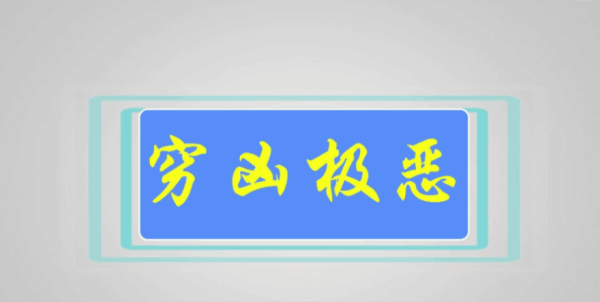 穷凶极恶